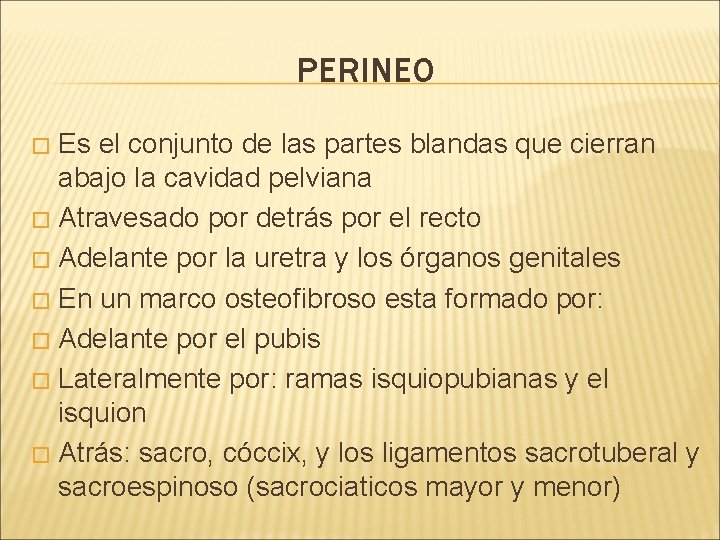 PERINEO

Es el conjunto de las partes blandas que cierran abajo la cavidad pelviana
Atravesado por detrás por el recto
Adelante por la uretra y los órganos genitales
En un marco osteofibroso esta formado por:
Adelante por el pubis
Lateralmente por: ramas isquiopubianas y el isquion
Atrás: sacro, cóccix, y los ligamentos sacrotuberal y sacroespinoso (sacrociaticos mayor y menor)